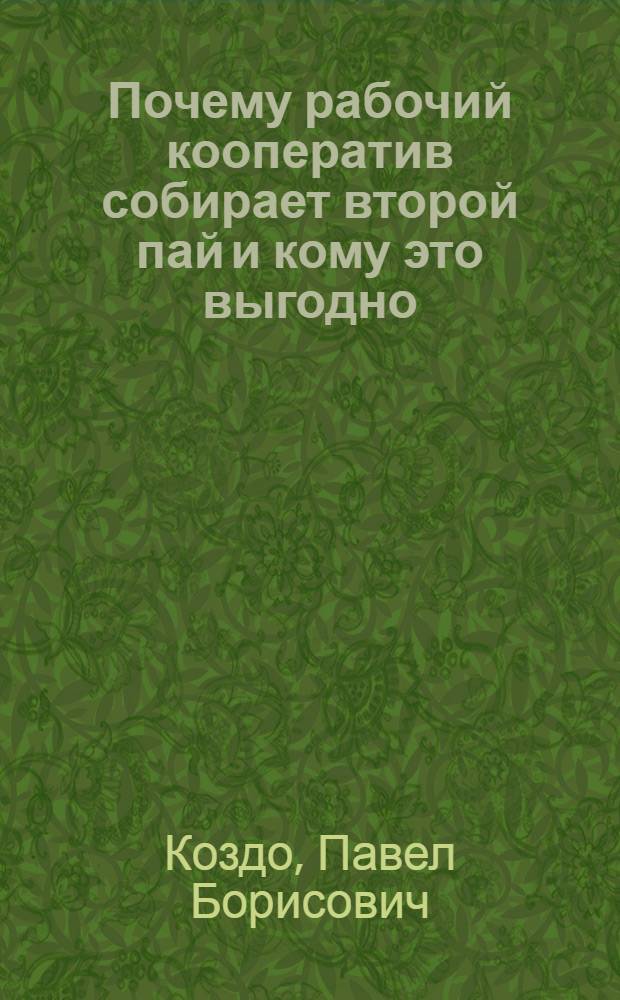 Почему рабочий кооператив собирает второй пай и кому это выгодно

Коздо, Павел Борисович